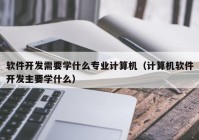 软件开发需要学什么专业计算机（计算机软件开发主要学什么）